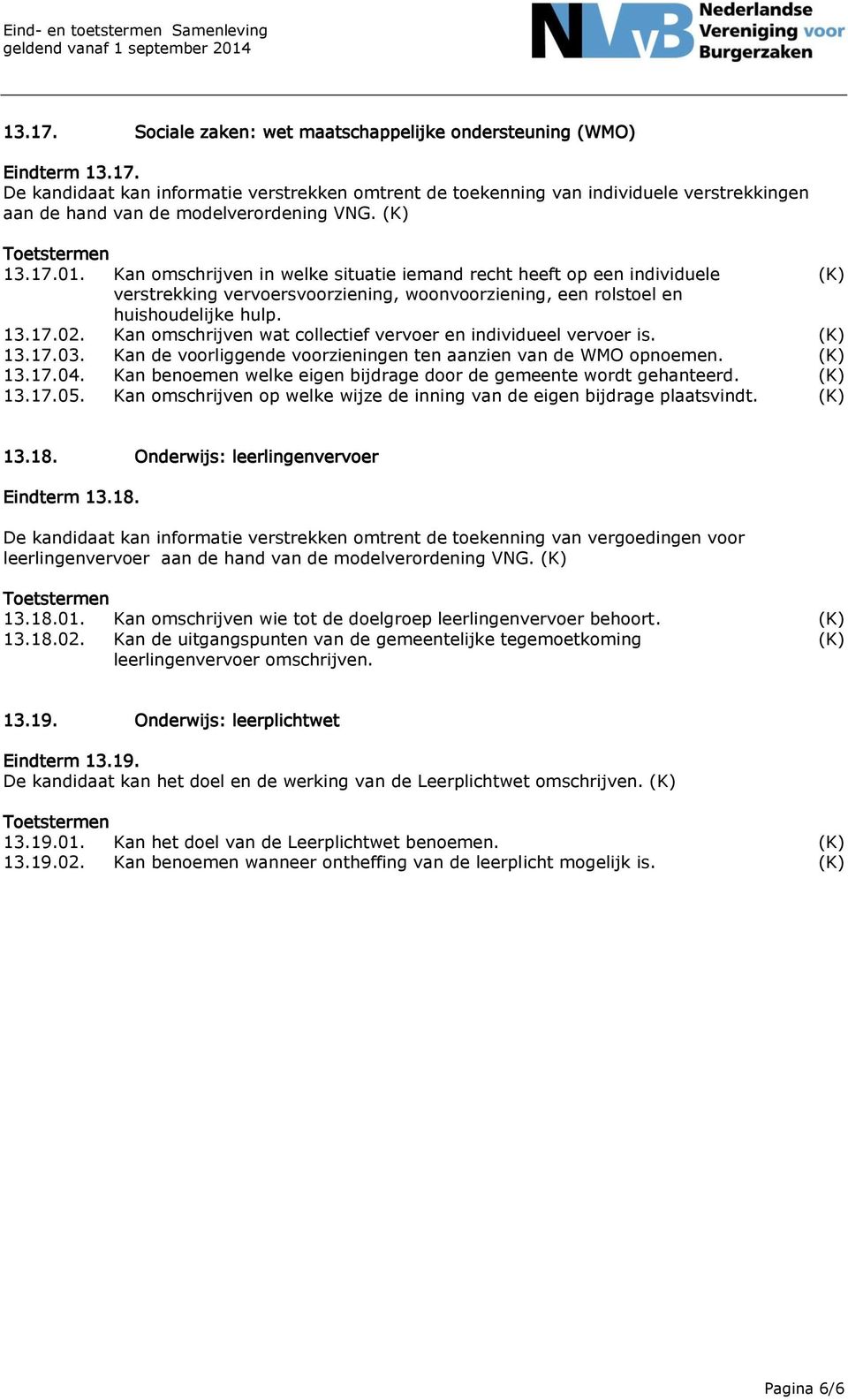 Eind- en toetstermen Samenleving
geldend vanaf 1 september 2014

NVvB Nederlandse Vereniging voor Burgerzaken

13.17. Sociale zaken: wet maatschappelijke ondersteuning (WMO)

Eindterm 13.17.
De kandidaat kan informatie verstrekken omtrent de toekenning van individuele verstrekkingen aan de hand van de modelverordening VNG. (K)

Toetstermen
13.17.01. Kan omschrijven in welke situatie iemand recht heeft op een individuele verstrekking vervoersvoorziening, woonvoorziening, een rolstoel en huishoudelijke hulp. (K)
13.17.02. Kan omschrijven wat collectief vervoer en individueel vervoer is. (K)
13.17.03. Kan de voorliggende voorzieningen ten aanzien van de WMO opnoemen. (K)
13.17.04. Kan benoemen welke eigen bijdrage door de gemeente wordt gehanteerd. (K)
13.17.05. Kan omschrijven op welke wijze de inning van de eigen bijdrage plaatsvindt. (K)

13.18. Onderwijs: leerlingenvervoer

Eindterm 13.18.

De kandidaat kan informatie verstrekken omtrent de toekenning van vergoedingen voor leerlingenvervoer aan de hand van de modelverordening VNG. (K)

Toetstermen
13.18.01. Kan omschrijven wie tot de doelgroep leerlingenvervoer behoort. (K)
13.18.02. Kan de uitgangspunten van de gemeentelijke tegemoetkoming leerlingenvervoer omschrijven. (K)

13.19. Onderwijs: leerplichtwet

Eindterm 13.19.
De kandidaat kan het doel en de werking van de Leerplichtwet omschrijven. (K)

Toetstermen
13.19.01. Kan het doel van de Leerplichtwet benoemen. (K)
13.19.02. Kan benoemen wanneer ontheffing van de leerplicht mogelijk is. (K)

Pagina 6/6